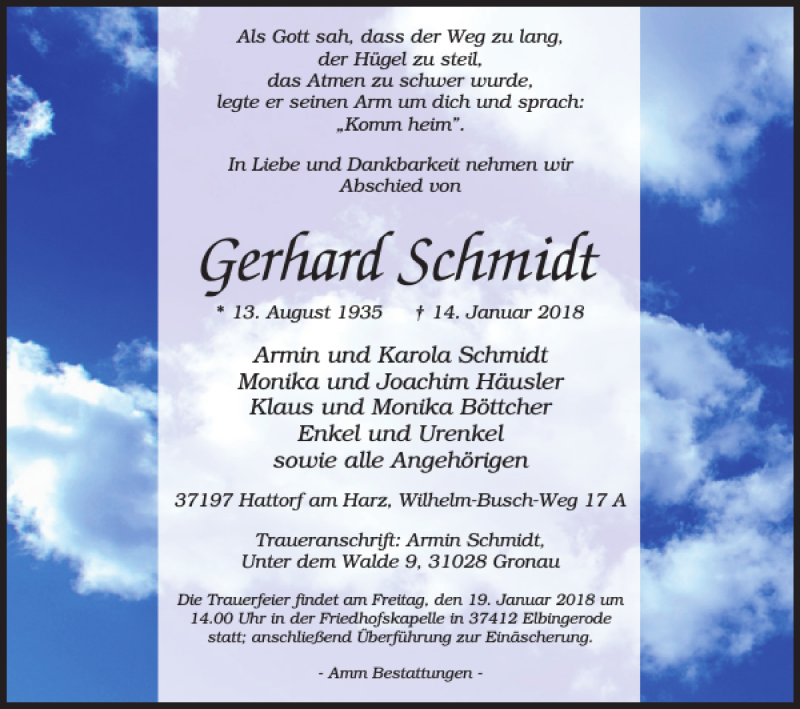 Als Gott sah, dass der Weg zu lang,
der Hügel zu steil,
das Atmen zu schwer wurde,
legte er seinen Arm um dich und sprach:
„Komm heim".

In Liebe und Dankbarkeit nehmen wir
Abschied von

Gerhard Schmidt

* 13. August 1935 † 14. Januar 2018

Armin und Karola Schmidt
Monika und Joachim Häusler
Klaus und Monika Böttcher
Enkel und Urenkel
sowie alle Angehörigen

37197 Hattorf am Harz, Wilhelm-Busch-Weg 17 A

Traueranschrift: Armin Schmidt,
Unter dem Walde 9, 31028 Gronau

Die Trauerfeier findet am Freitag, den 19. Januar 2018 um 14.00 Uhr in der Friedhofskapelle in 37412 Elbingerode statt; anschließend Überführung zur Einäscherung.

- Amm Bestattungen -